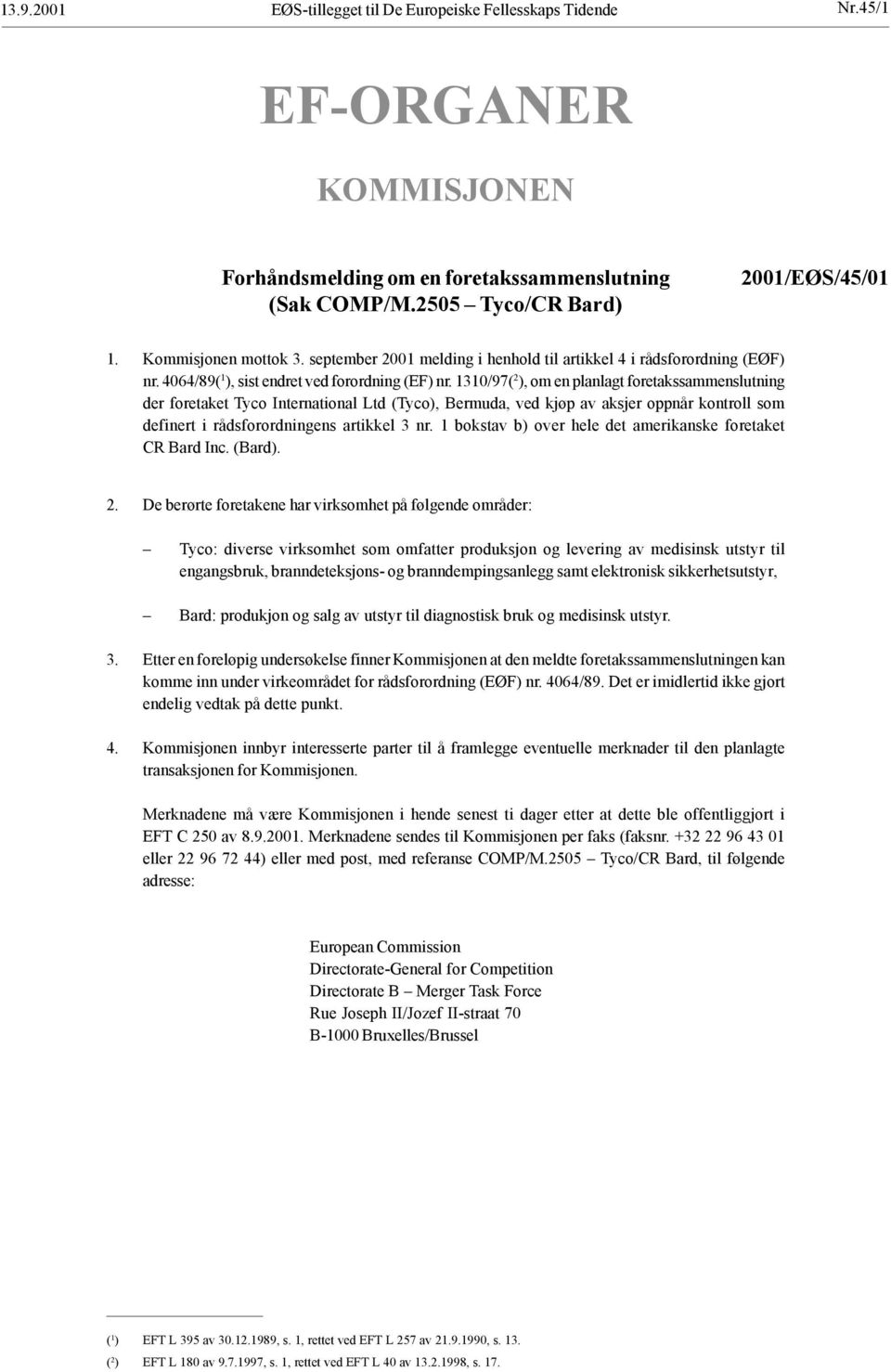 13.9.2001 EØS-tillegget til De Europeiske Fellesskaps Tidende Nr.45/1

EF-ORGANER

KOMMISJONEN

Forhåndsmelding om en foretakssammenslutning (Sak COMP/M.2505 – Tyco/CR Bard)

2001/EØS/45/01

1. Kommisjonen mottok 3. september 2001 melding i henhold til artikkel 4 i rådsforordning (EØF) nr. 4064/89($^1$), sist endret ved forordning (EF) nr. 1310/97($^2$), om en planlagt foretakssammenslutning der foretaket Tyco International Ltd (Tyco), Bermuda, ved kjøp av aksjer oppnår kontroll som definert i rådsforordningens artikkel 3 nr. 1 bokstav b) over hele det amerikanske foretaket CR Bard Inc. (Bard).

2. De berørte foretakene har virksomhet på følgende områder:

– Tyco: diverse virksomhet som omfatter produksjon og levering av medisinsk utstyr til engangsbruk, branndeteksjons- og branndempingsanlegg samt elektronisk sikkerhetsutstyr,

– Bard: produkjon og salg av utstyr til diagnostisk bruk og medisinsk utstyr.

3. Etter en foreløpig undersøkelse finner Kommisjonen at den meldte foretakssammenslutningen kan komme inn under virkeområdet for rådsforordning (EØF) nr. 4064/89. Det er imidlertid ikke gjort endelig vedtak på dette punkt.

4. Kommisjonen innbyr interesserte parter til å framlegge eventuelle merknader til den planlagte transaksjonen for Kommisjonen.

Merknadene må være Kommisjonen i hende senest ti dager etter at dette ble offentliggjort i EFT C 250 av 8.9.2001. Merknadene sendes til Kommisjonen per faks (faksnr. +32 22 96 43 01 eller 22 96 72 44) eller med post, med referanse COMP/M.2505 – Tyco/CR Bard, til følgende adresse:

European Commission
Directorate-General for Competition
Directorate B – Merger Task Force
Rue Joseph II/Jozef II-straat 70
B-1000 Bruxelles/Brussel

($^1$) EFT L 395 av 30.12.1989, s. 1, rettet ved EFT L 257 av 21.9.1990, s. 13.
($^2$) EFT L 180 av 9.7.1997, s. 1, rettet ved EFT L 40 av 13.2.1998, s. 17.